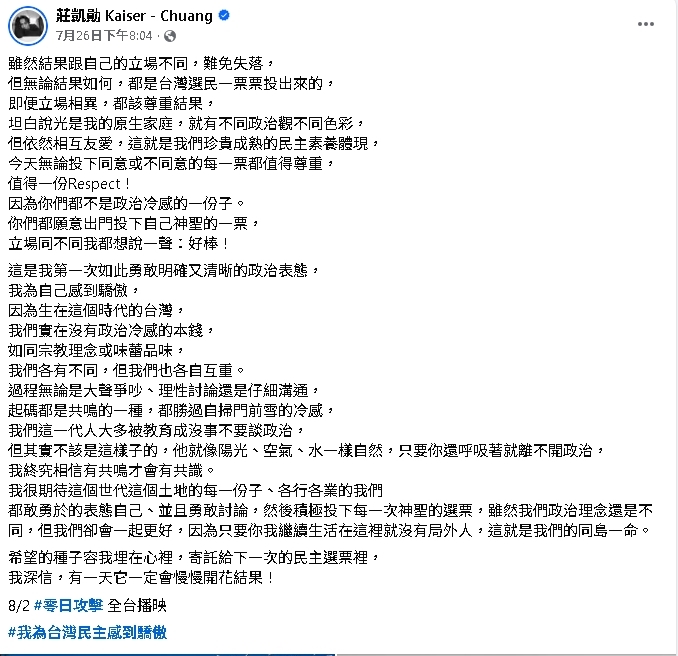 莊凱勛 Kaiser - Chuang
7月26日下午8:04 ·

雖然結果跟自己的立場不同，難免失落，
但無論結果如何，都是台灣選民一票票投出來的，
即便立場相異，都該尊重結果，
坦白說光是我的原生家庭，就有不同政治觀不同色彩，
但依然相互友愛，這就是我們珍貴成熟的民主素養體現，
今天無論投下同意或不同意的每一票都值得尊重，
值得一份Respect！
因為你們都不是政治冷感的一份子。
你們都願意出門投下自己神聖的一票，
立場同不同我都想說一聲：好棒！

這是我第一次如此勇敢明確又清晰的政治表態，
我為自己感到驕傲，
因為生在這個時代的台灣，
我們實在沒有政治冷感的本錢，
如同宗教理念或味蕾品味，
我們各有不同，但我們也各自互重。
過程無論是大聲爭吵、理性討論還是仔細溝通，
起碼都是共鳴的一種，都勝過自掃門前雪的冷感，
我們這一代人大多被教育成沒事不要談政治，
但其實不該是這樣子的，他就像陽光、空氣、水一樣自然，只要你還呼吸著就離不開政治，
我終究相信有共鳴才會有共識。
我很期待這個世代這個土地的每一份子、各行各業的我們
都敢勇於的表態自己、並且勇敢討論，然後積極投下每一次神聖的選票，雖然我們政治理念還是不同，但我們卻會一起更好，因為只要你我繼續生活在這裡就沒有局外人，這就是我們的同島一命。

希望的種子容我埋在心裡，寄託給下一次的民主選票裡，
我深信，有一天它一定會慢慢開花結果！

8/2 #零日攻擊 全台播映

#我為台灣民主感到驕傲